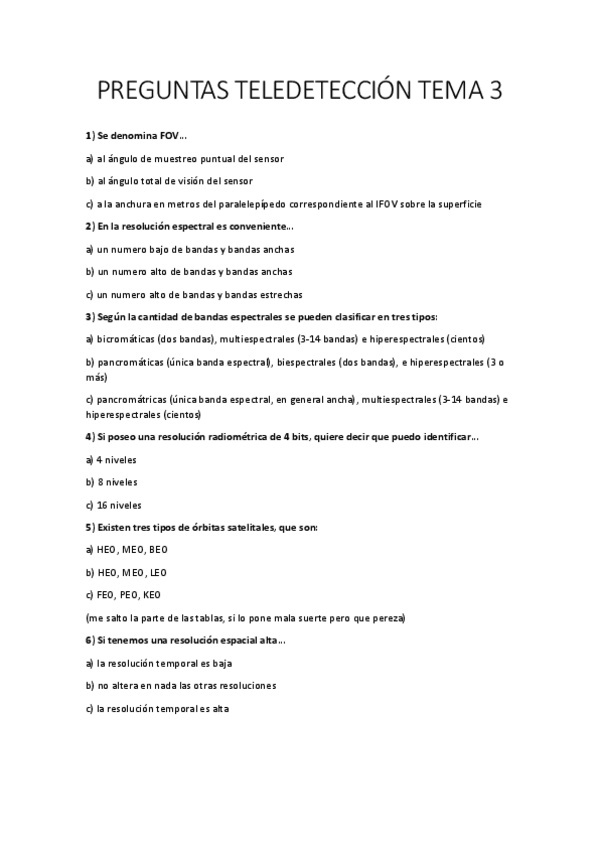 PREGUNTAS TELEDETECCIÓN TEMA 3

1) Se denomina FOV...

a) al ángulo de muestreo puntual del sensor

b) al ángulo total de visión del sensor

c) a la anchura en metros del paralelepípedo correspondiente al IFOV sobre la superficie

2) En la resolución espectral es conveniente...

a) un numero bajo de bandas y bandas anchas

b) un numero alto de bandas y bandas anchas

c) un numero alto de bandas y bandas estrechas

3) Según la cantidad de bandas espectrales se pueden clasificar en tres tipos:

a) bicromáticas (dos bandas), multiespectrales (3-14 bandas) e hiperespectrales (cientos)

b) pancromáticas (única banda espectral), biespectrales (dos bandas), e hiperespectrales (3 o más)

c) pancromátricas (única banda espectral, en general ancha), multiespectrales (3-14 bandas) e hiperespectrales (cientos)

4) Si poseo una resolución radiométrica de 4 bits, quiere decir que puedo identificar...

a) 4 niveles

b) 8 niveles

c) 16 niveles

5) Existen tres tipos de órbitas satelitales, que son:

a) HEO, MEO, BEO

b) HEO, MEO, LEO

c) FEO, PEO, KEO

(me salto la parte de las tablas, si lo pone mala suerte pero que pereza)

6) Si tenemos una resolución espacial alta...

a) la resolución temporal es baja

b) no altera en nada las otras resoluciones

c) la resolución temporal es alta